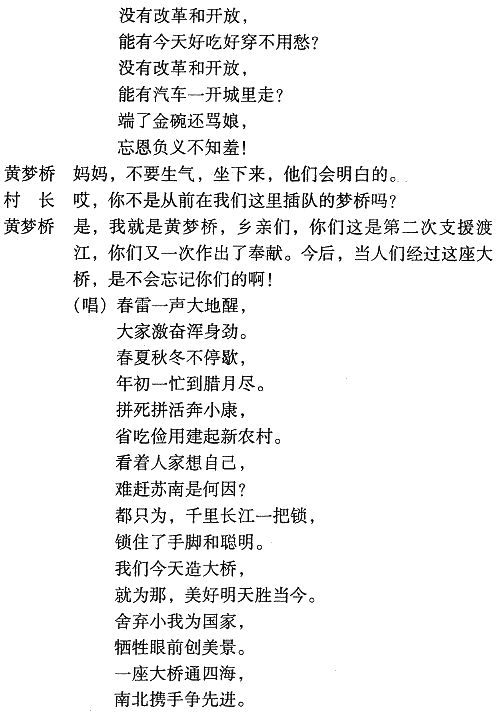 没有改革和开放，
能有今天好吃好穿不用愁？
没有改革和开放，
能有汽车一开城里走？
端了金碗还骂娘，
忘恩负义不知羞！

黄梦桥　妈妈，不要生气，坐下来，他们会明白的。

村　长　哎，你不是从前在我们这里插队的梦桥吗？

黄梦桥　是，我就是黄梦桥，乡亲们，你们这是第二次支援渡江，你们又一次作出了奉献。今后，当人们经过这座大桥，是不会忘记你们的啊！

（唱）春雷一声大地醒，
大家激奋浑身劲。
春夏秋冬不停歇，
年初一忙到腊月尽。
拼死拼活奔小康，
省吃俭用建起新农村。
看着人家想自己，
难赶苏南是何因？
都只为，千里长江一把锁，
锁住了手脚和聪明。
我们今天造大桥，
就为那，美好明天胜当今。
舍弃小我为国家，
牺牲眼前创美景。
一座大桥通四海，
南北携手争先进。